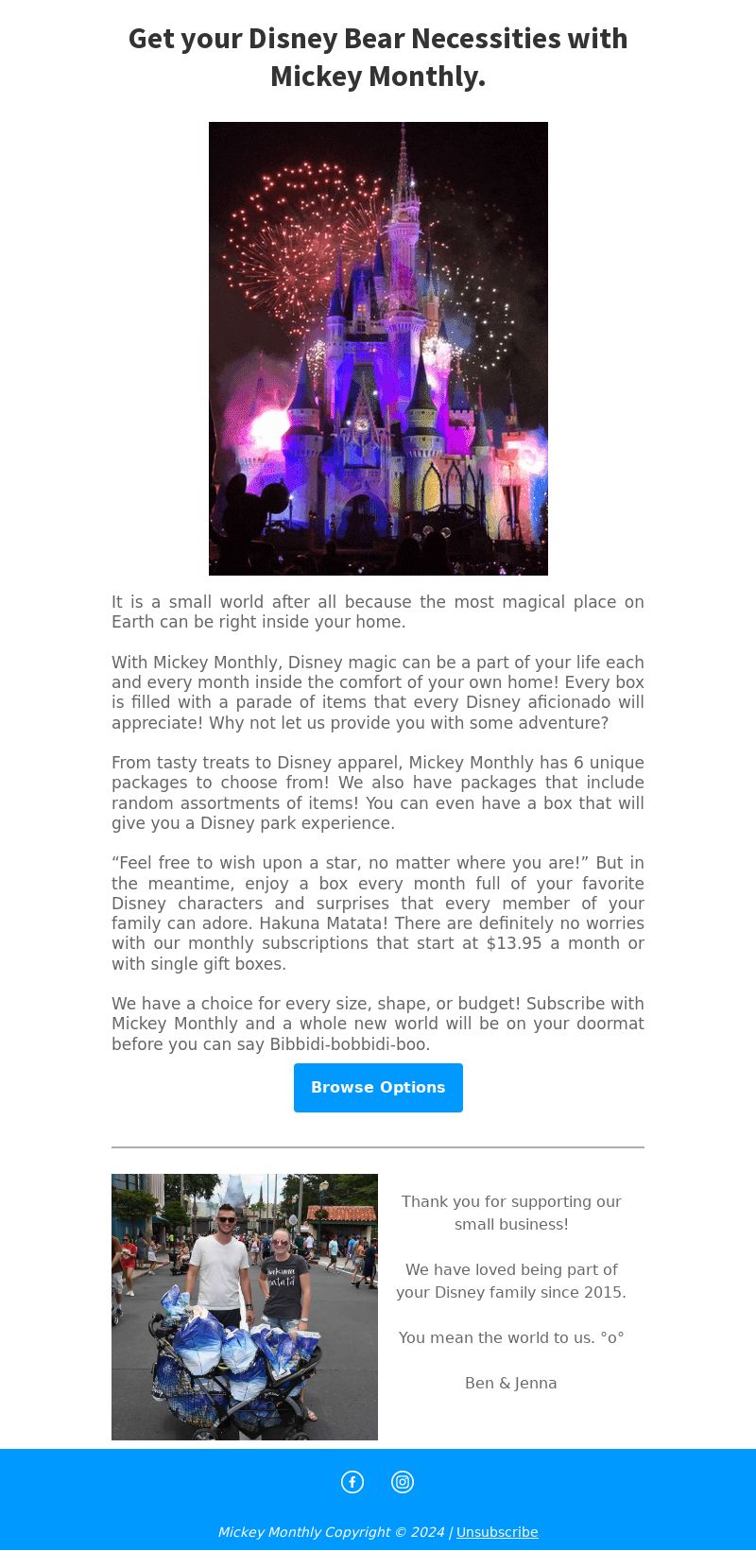 Get your Disney Bear Necessities with Mickey Monthly.

It is a small world after all because the most magical place on Earth can be right inside your home.

With Mickey Monthly, Disney magic can be a part of your life each and every month inside the comfort of your own home! Every box is filled with a parade of items that every Disney aficionado will appreciate! Why not let us provide you with some adventure?

From tasty treats to Disney apparel, Mickey Monthly has 6 unique packages to choose from! We also have packages that include random assortments of items! You can even have a box that will give you a Disney park experience.

“Feel free to wish upon a star, no matter where you are!” But in the meantime, enjoy a box every month full of your favorite Disney characters and surprises that every member of your family can adore. Hakuna Matata! There are definitely no worries with our monthly subscriptions that start at $13.95 a month or with single gift boxes.

We have a choice for every size, shape, or budget! Subscribe with Mickey Monthly and a whole new world will be on your doormat before you can say Bibbidi-bobbidi-boo.

Browse Options

Thank you for supporting our small business!

We have loved being part of your Disney family since 2015.

You mean the world to us. °o°

Ben & Jenna

Mickey Monthly Copyright © 2024 | Unsubscribe